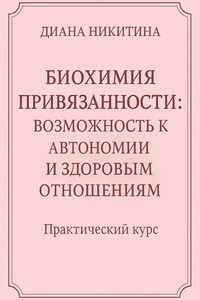 ДИАНА НИКИТИНА

БИОХИМИЯ ПРИВЯЗАННОСТИ: ВОЗМОЖНОСТЬ К АВТОНОМИИ И ЗДОРОВЫМ ОТНОШЕНИЯМ

Практический курс